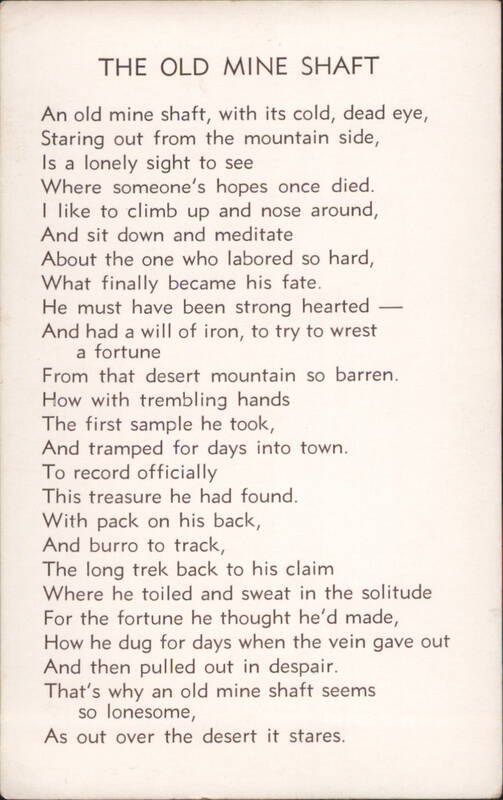 THE OLD MINE SHAFT

An old mine shaft, with its cold, dead eye,
Staring out from the mountain side,
Is a lonely sight to see
Where someone's hopes once died.
I like to climb up and nose around,
And sit down and meditate
About the one who labored so hard,
What finally became his fate.
He must have been strong hearted —
And had a will of iron, to try to wrest a fortune
From that desert mountain so barren.
How with trembling hands
The first sample he took,
And tramped for days into town.
To record officially
This treasure he had found.
With pack on his back,
And burro to track,
The long trek back to his claim
Where he toiled and sweat in the solitude
For the fortune he thought he'd made,
How he dug for days when the vein gave out
And then pulled out in despair.
That's why an old mine shaft seems so lonesome,
As out over the desert it stares.